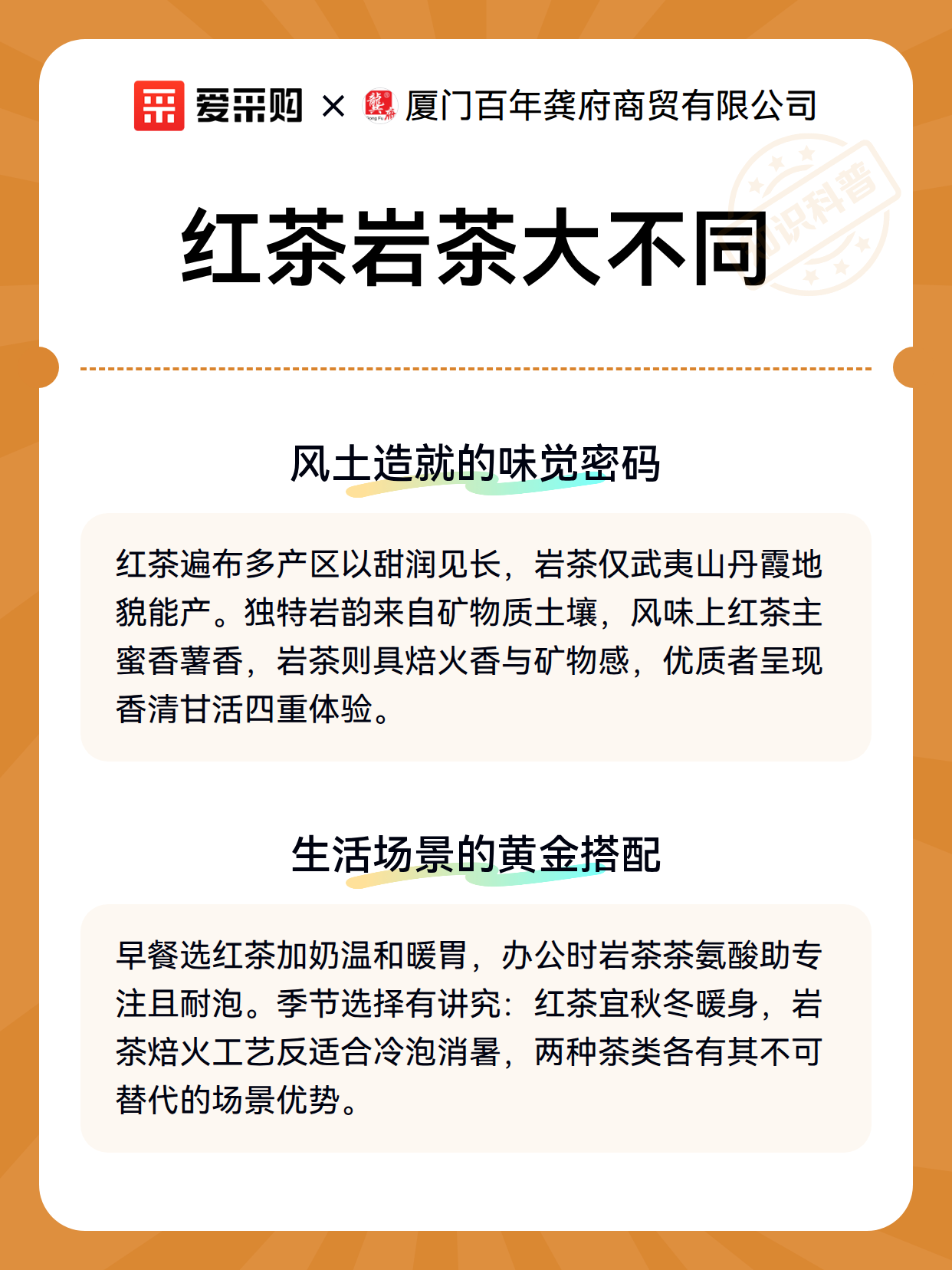 爱采购 × 厦门百年龚府商贸有限公司

知识科普

红茶岩茶大不同

风土造就的味觉密码

红茶遍布多产区以甜润见长，岩茶仅武夷山丹霞地貌能产。独特岩韵来自矿物质土壤，风味上红茶主蜜香薯香，岩茶则具焙火香与矿物感，优质者呈现香清甘活四重体验。

生活场景的黄金搭配

早餐选红茶加奶温和暖胃，办公时岩茶茶氨酸助专注且耐泡。季节选择有讲究：红茶宜秋冬暖身，岩茶焙火工艺反适合冷泡消暑，两种茶类各有其不可替代的场景优势。